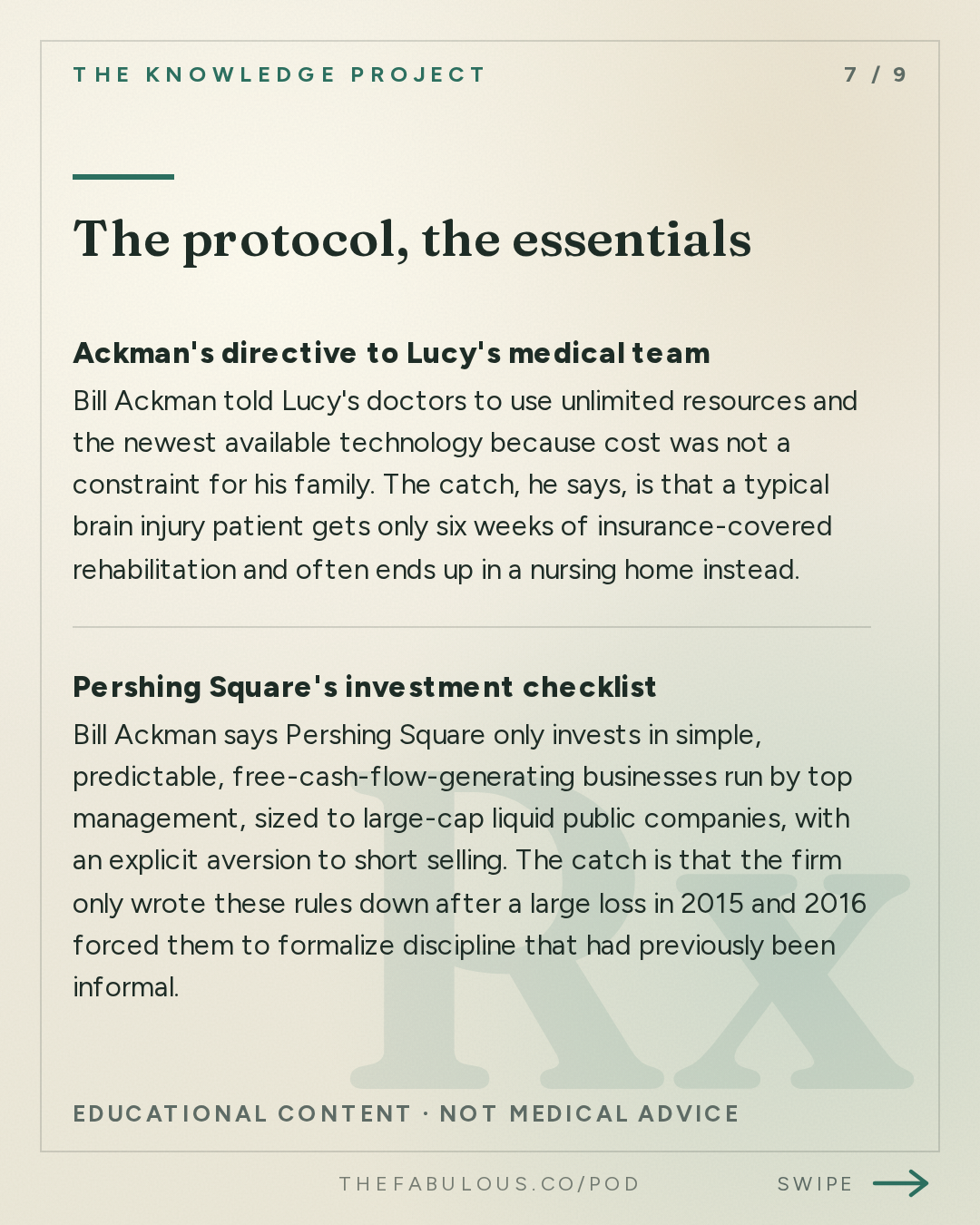 THE KNOWLEDGE PROJECT

7 / 9

The protocol, the essentials

Ackman's directive to Lucy's medical team

Bill Ackman told Lucy's doctors to use unlimited resources and the newest available technology because cost was not a constraint for his family. The catch, he says, is that a typical brain injury patient gets only six weeks of insurance-covered rehabilitation and often ends up in a nursing home instead.

Pershing Square's investment checklist

Bill Ackman says Pershing Square only invests in simple, predictable, free-cash-flow-generating businesses run by top management, sized to large-cap liquid public companies, with an explicit aversion to short selling. The catch is that the firm only wrote these rules down after a large loss in 2015 and 2016 forced them to formalize discipline that had previously been informal.

Rx

EDUCATIONAL CONTENT · NOT MEDICAL ADVICE

THEFABULOUS.CO/POD

SWIPE